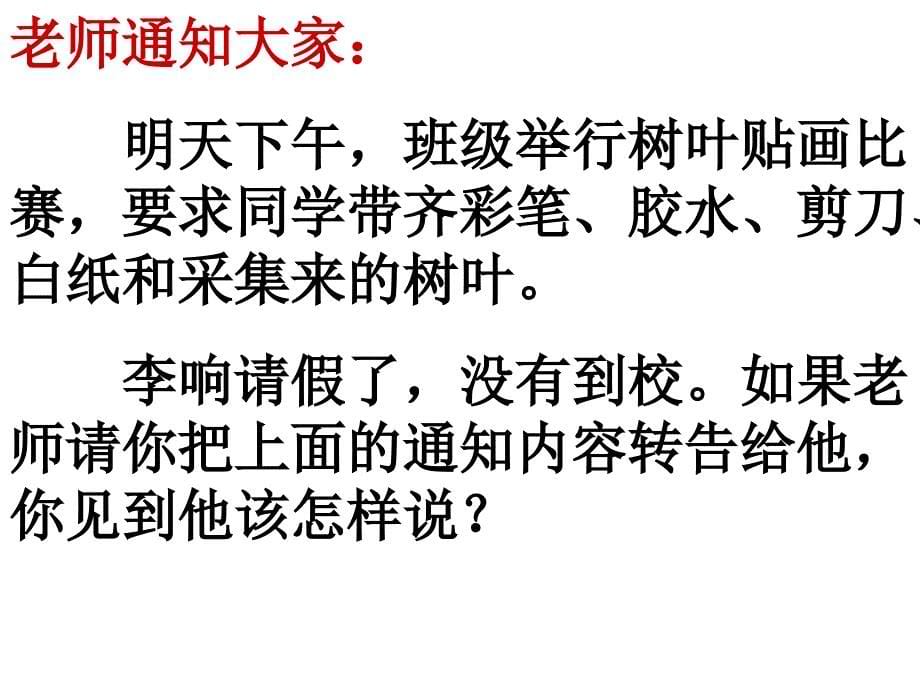 老师通知大家：

明天下午，班级举行树叶贴画比赛，要求同学带齐彩笔、胶水、剪刀、白纸和采集来的树叶。

李响请假了，没有到校。如果老师请你把上面的通知内容转告给他，你见到他该怎样说？